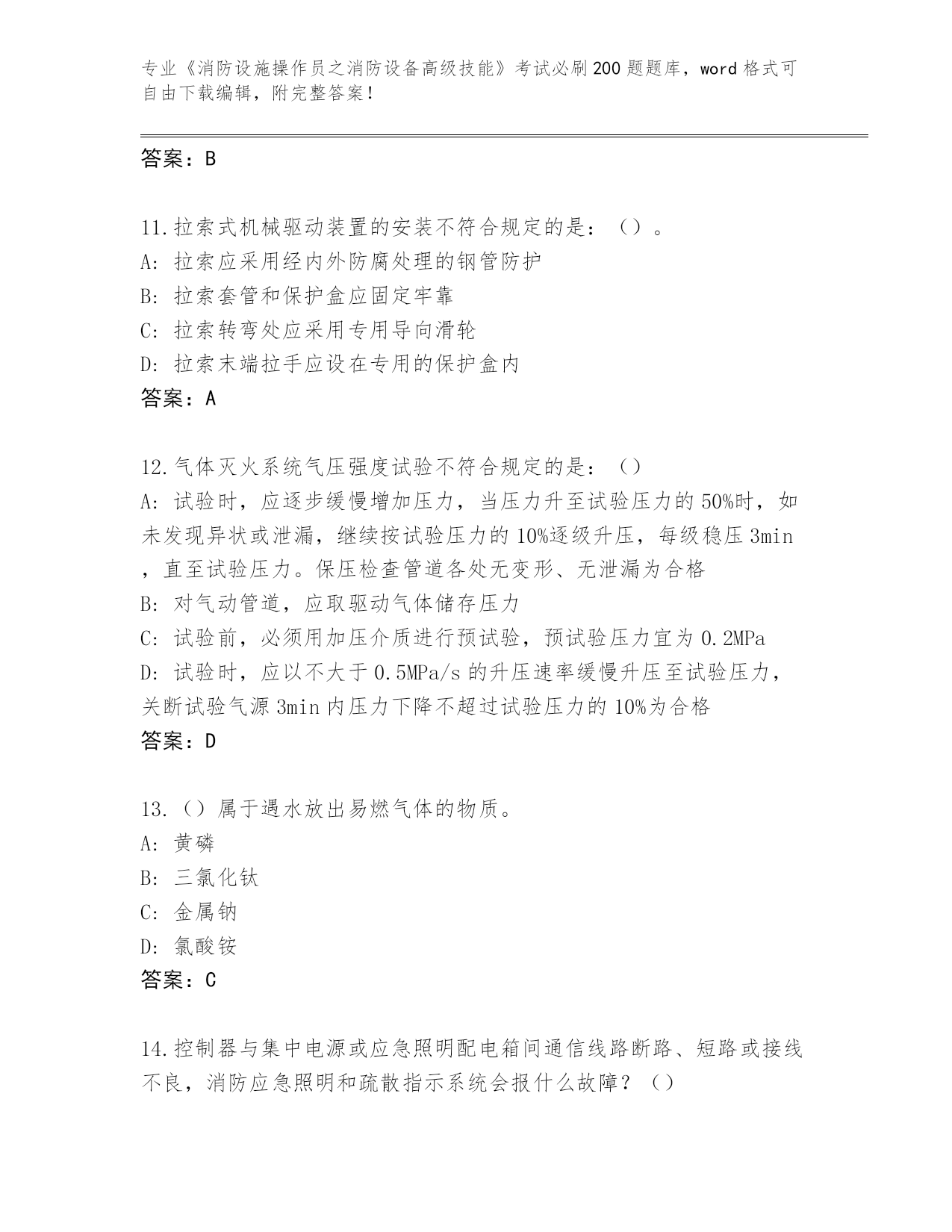 专业《消防设施操作员之消防设备高级技能》考试必刷200题题库，word格式可自由下载编辑，附完整答案！

答案：B

11.拉索式机械驱动装置的安装不符合规定的是：（）。
A:拉索应采用经内外防腐处理的钢管防护
B:拉索套管和保护盒应固定牢靠
C:拉索转弯处应采用专用导向滑轮
D:拉索末端拉手应设在专用的保护盒内
答案：A

12.气体灭火系统气压强度试验不符合规定的是：（）
A:试验时，应逐步缓慢增加压力，当压力升至试验压力的50%时，如未发现异状或泄漏，继续按试验压力的10%逐级升压，每级稳压3min，直至试验压力。保压检查管道各处无变形、无泄漏为合格
B:对气动管道，应取驱动气体储存压力
C:试验前，必须用加压介质进行预试验，预试验压力宜为0.2MPa
D:试验时，应以不大于0.5MPa/s的升压速率缓慢升压至试验压力，关断试验气源3min内压力下降不超过试验压力的10%为合格
答案：D

13.（）属于遇水放出易燃气体的物质。
A:黄磷
B:三氯化钛
C:金属钠
D:氯酸铵
答案：C

14.控制器与集中电源或应急照明配电箱间通信线路断路、短路或接线不良，消防应急照明和疏散指示系统会报什么故障？（）